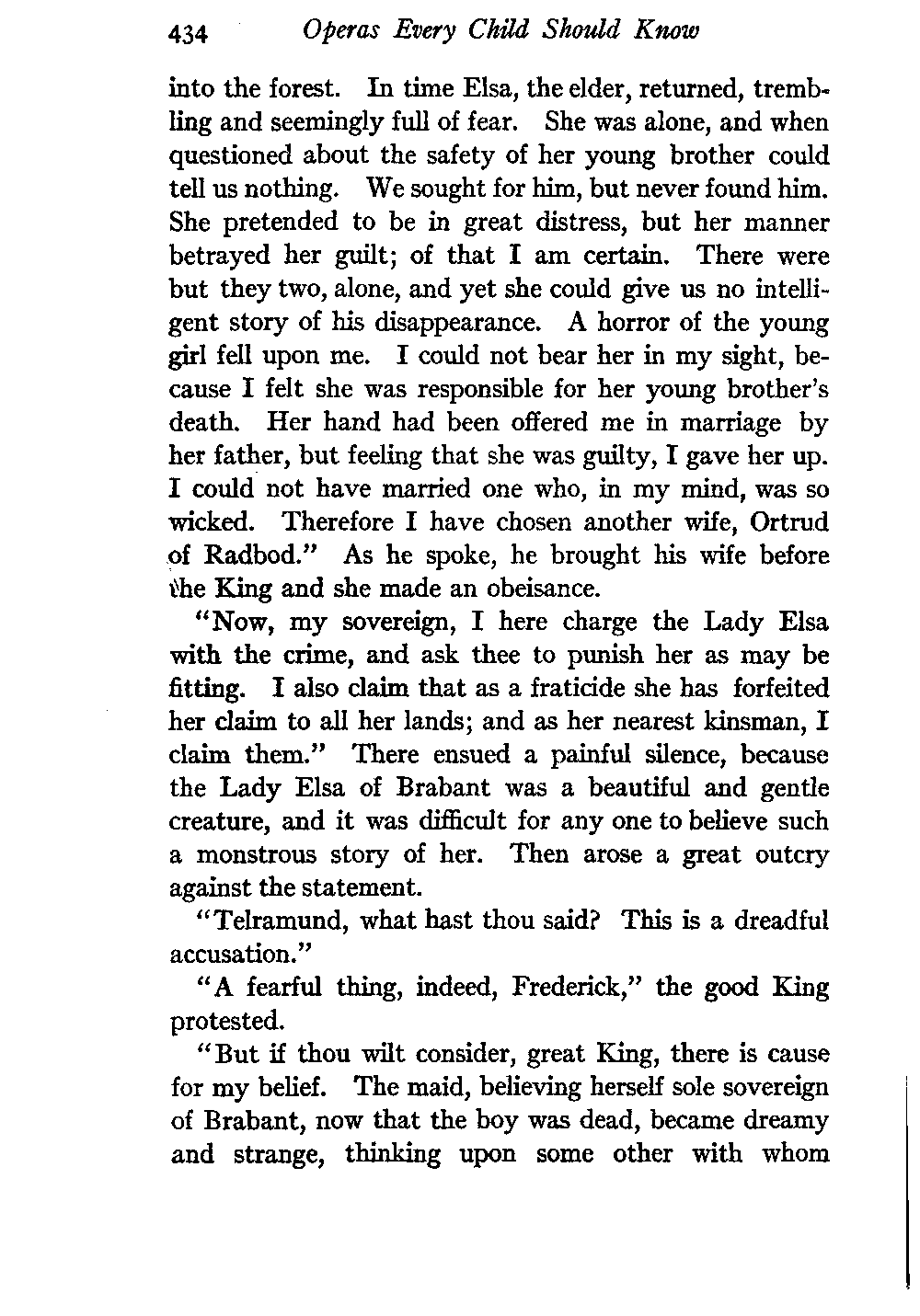 434 Operas Every Child Should Know

into the forest. In time Elsa, the elder, returned, trembling and seemingly full of fear. She was alone, and when questioned about the safety of her young brother could tell us nothing. We sought for him, but never found him. She pretended to be in great distress, but her manner betrayed her guilt; of that I am certain. There were but they two, alone, and yet she could give us no intelligent story of his disappearance. A horror of the young girl fell upon me. I could not bear her in my sight, because I felt she was responsible for her young brother's death. Her hand had been offered me in marriage by her father, but feeling that she was guilty, I gave her up. I could not have married one who, in my mind, was so wicked. Therefore I have chosen another wife, Ortrud of Radbod." As he spoke, he brought his wife before the King and she made an obeisance.

"Now, my sovereign, I here charge the Lady Elsa with the crime, and ask thee to punish her as may be fitting. I also claim that as a fraticide she has forfeited her claim to all her lands; and as her nearest kinsman, I claim them." There ensued a painful silence, because the Lady Elsa of Brabant was a beautiful and gentle creature, and it was difficult for any one to believe such a monstrous story of her. Then arose a great outcry against the statement.

"Telramund, what hast thou said? This is a dreadful accusation."

"A fearful thing, indeed, Frederick," the good King protested.

"But if thou wilt consider, great King, there is cause for my belief. The maid, believing herself sole sovereign of Brabant, now that the boy was dead, became dreamy and strange, thinking upon some other with whom